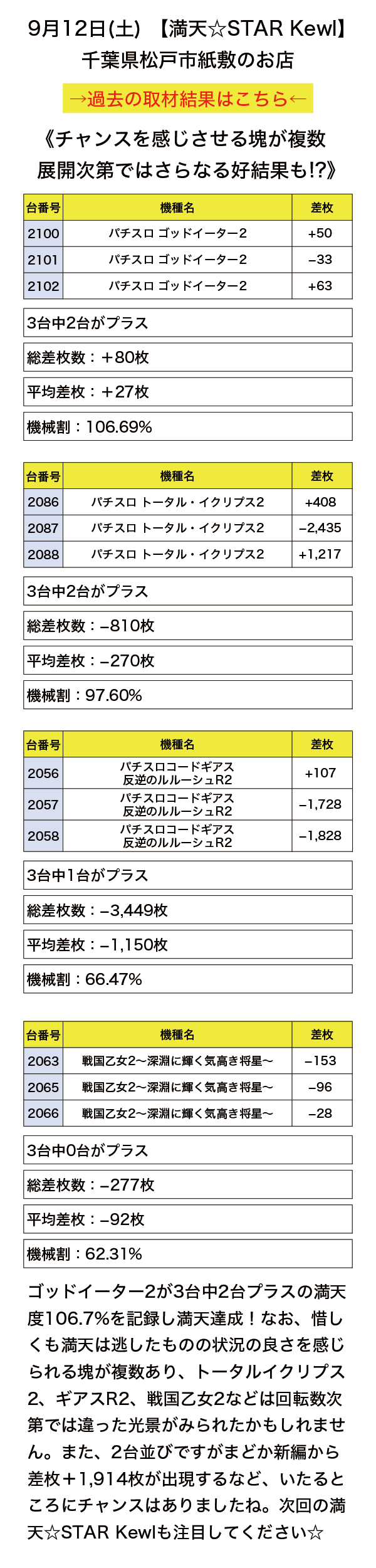 9月12日(土) 【満天☆STAR Kewl】
千葉県松戸市紙敷のお店

→過去の取材結果はこちら←

《チャンスを感じさせる塊が複数
展開次第ではさらなる好結果も!?》

| 台番号 | 機種名 | 差枚 |
|---|---|---|
| 2100 | パチスロ ゴッドイーター2 | +50 |
| 2101 | パチスロ ゴッドイーター2 | −33 |
| 2102 | パチスロ ゴッドイーター2 | +63 |

3台中2台がプラス

総差枚数：＋80枚

平均差枚：＋27枚

機械割：106.69%

| 台番号 | 機種名 | 差枚 |
|---|---|---|
| 2086 | パチスロ トータル・イクリプス2 | +408 |
| 2087 | パチスロ トータル・イクリプス2 | −2,435 |
| 2088 | パチスロ トータル・イクリプス2 | +1,217 |

3台中2台がプラス

総差枚数：−810枚

平均差枚：−270枚

機械割：97.60%

| 台番号 | 機種名 | 差枚 |
|---|---|---|
| 2056 | パチスロコードギアス 反逆のルルーシュR2 | +107 |
| 2057 | パチスロコードギアス 反逆のルルーシュR2 | −1,728 |
| 2058 | パチスロコードギアス 反逆のルルーシュR2 | −1,828 |

3台中1台がプラス

総差枚数：−3,449枚

平均差枚：−1,150枚

機械割：66.47%

| 台番号 | 機種名 | 差枚 |
|---|---|---|
| 2063 | 戦国乙女2〜深淵に輝く気高き将星〜 | −153 |
| 2065 | 戦国乙女2〜深淵に輝く気高き将星〜 | −96 |
| 2066 | 戦国乙女2〜深淵に輝く気高き将星〜 | −28 |

3台中0台がプラス

総差枚数：−277枚

平均差枚：−92枚

機械割：62.31%

ゴッドイーター2が3台中2台プラスの満天度106.7%を記録し満天達成！なお、惜しくも満天は逃したものの状況の良さを感じられる塊が複数あり、トータルイクリプス2、ギアスR2、戦国乙女2などは回転数次第では違った光景がみられたかもしれません。また、2台並びですがまどか新編から差枚＋1,914枚が出現するなど、いたるところにチャンスはありましたね。次回の満天☆STAR Kewlも注目してください☆